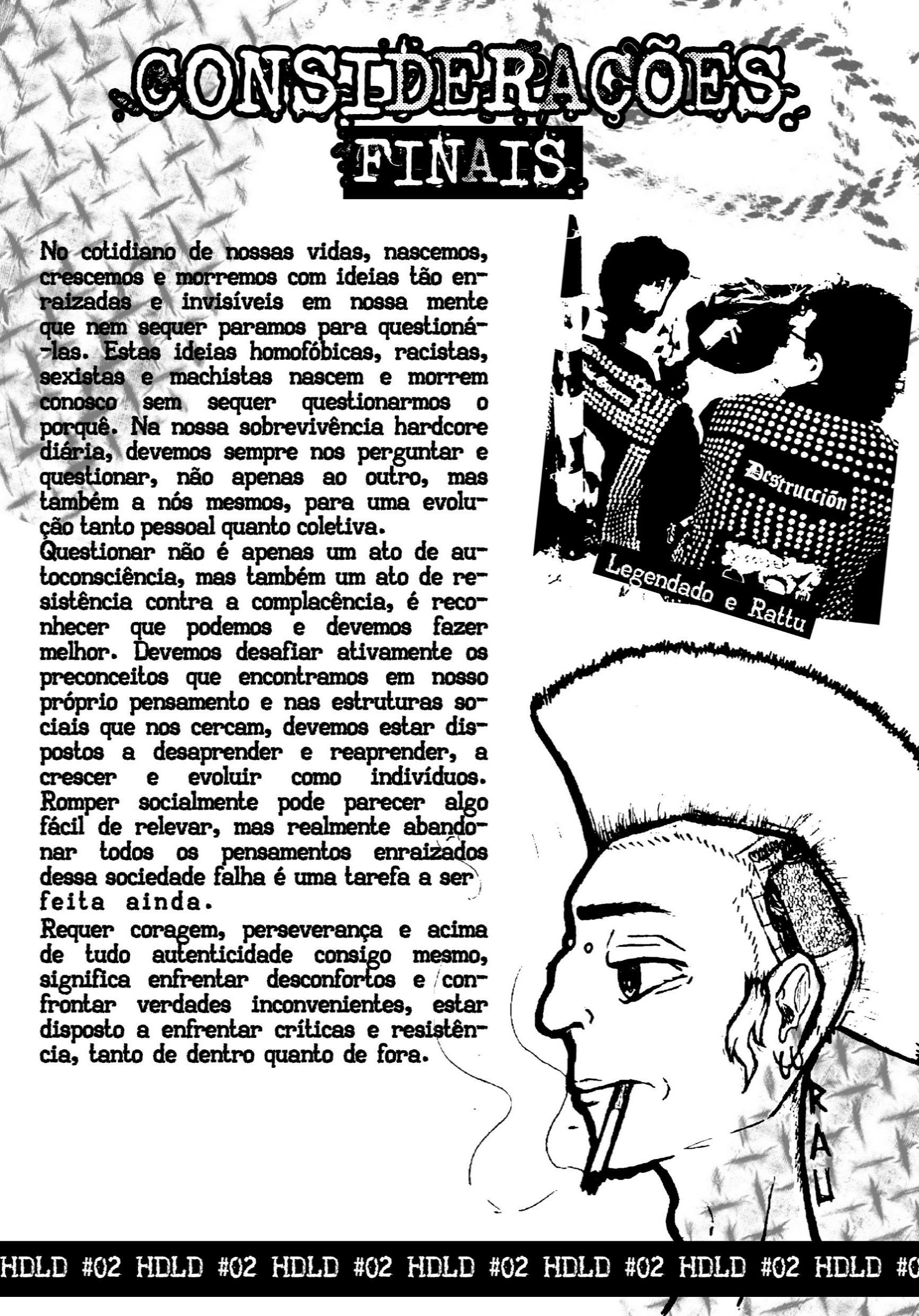 CONSIDERAÇÕES FINAIS

No cotidiano de nossas vidas, nascemos, crescemos e morremos com ideias tão enraizadas e invisíveis em nossa mente que nem sequer paramos para questioná-las. Estas ideias homofóbicas, racistas, sexistas e machistas nascem e morrem conosco sem sequer questionarmos o porquê. Na nossa sobrevivência hardcore diária, devemos sempre nos perguntar e questionar, não apenas ao outro, mas também a nós mesmos, para uma evolução tanto pessoal quanto coletiva.
Questionar não é apenas um ato de autoconsciência, mas também um ato de resistência contra a complacência, é reconhecer que podemos e devemos fazer melhor. Devemos desafiar ativamente os preconceitos que encontramos em nosso próprio pensamento e nas estruturas sociais que nos cercam, devemos estar dispostos a desaprender e reaprender, a crescer e evoluir como indivíduos. Romper socialmente pode parecer algo fácil de relevar, mas realmente abandonar todos os pensamentos enraizados dessa sociedade falha é uma tarefa a ser feita ainda.
Requer coragem, perseverança e acima de tudo autenticidade consigo mesmo, significa enfrentar desconfortos e confrontar verdades inconvenientes, estar disposto a enfrentar críticas e resistência, tanto de dentro quanto de fora.

Destrucción

Legendado e Rattu

RAU

HDLD #02 HDLD #02 HDLD #02 HDLD #02 HDLD #02 HDLD #02 HDLD #0